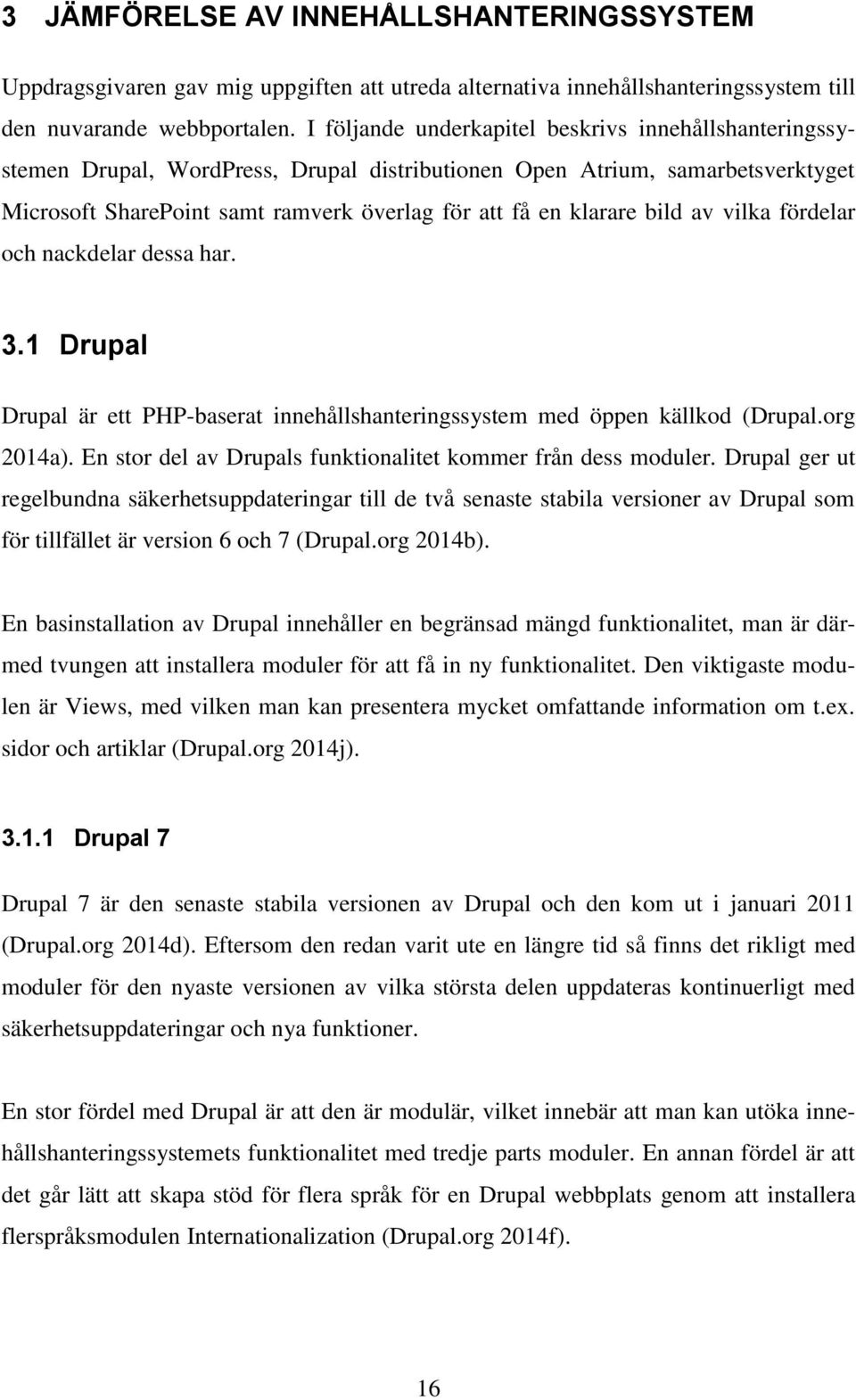 3 JÄMFÖRELSE AV INNEHÅLLSHANTERINGSSYSTEM

Uppdragsgivaren gav mig uppgiften att utreda alternativa innehållshanteringssystem till den nuvarande webbportalen. I följande underkapitel beskrivs innehållshanteringssystemen Drupal, WordPress, Drupal distributionen Open Atrium, samarbetsverktyget Microsoft SharePoint samt ramverk överlag för att få en klarare bild av vilka fördelar och nackdelar dessa har.

3.1 Drupal

Drupal är ett PHP-baserat innehållshanteringssystem med öppen källkod (Drupal.org 2014a). En stor del av Drupals funktionalitet kommer från dess moduler. Drupal ger ut regelbundna säkerhetsuppdateringar till de två senaste stabila versioner av Drupal som för tillfället är version 6 och 7 (Drupal.org 2014b).

En basinstallation av Drupal innehåller en begränsad mängd funktionalitet, man är därmed tvungen att installera moduler för att få in ny funktionalitet. Den viktigaste modulen är Views, med vilken man kan presentera mycket omfattande information om t.ex. sidor och artiklar (Drupal.org 2014j).

3.1.1 Drupal 7

Drupal 7 är den senaste stabila versionen av Drupal och den kom ut i januari 2011 (Drupal.org 2014d). Eftersom den redan varit ute en längre tid så finns det rikligt med moduler för den nyaste versionen av vilka största delen uppdateras kontinuerligt med säkerhetsuppdateringar och nya funktioner.

En stor fördel med Drupal är att den är modulär, vilket innebär att man kan utöka innehållshanteringssystemets funktionalitet med tredje parts moduler. En annan fördel är att det går lätt att skapa stöd för flera språk för en Drupal webbplats genom att installera flerspråksmodulen Internationalization (Drupal.org 2014f).

16